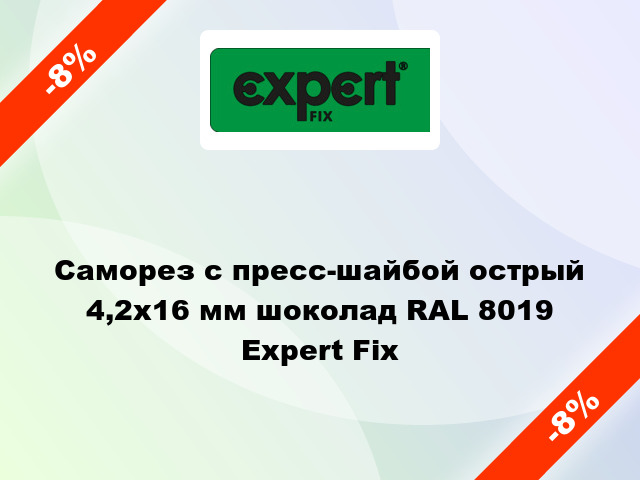 -8%

expert®
FIX

Саморез с пресс-шайбой острый 4,2x16 мм шоколад RAL 8019 Expert Fix

-8%